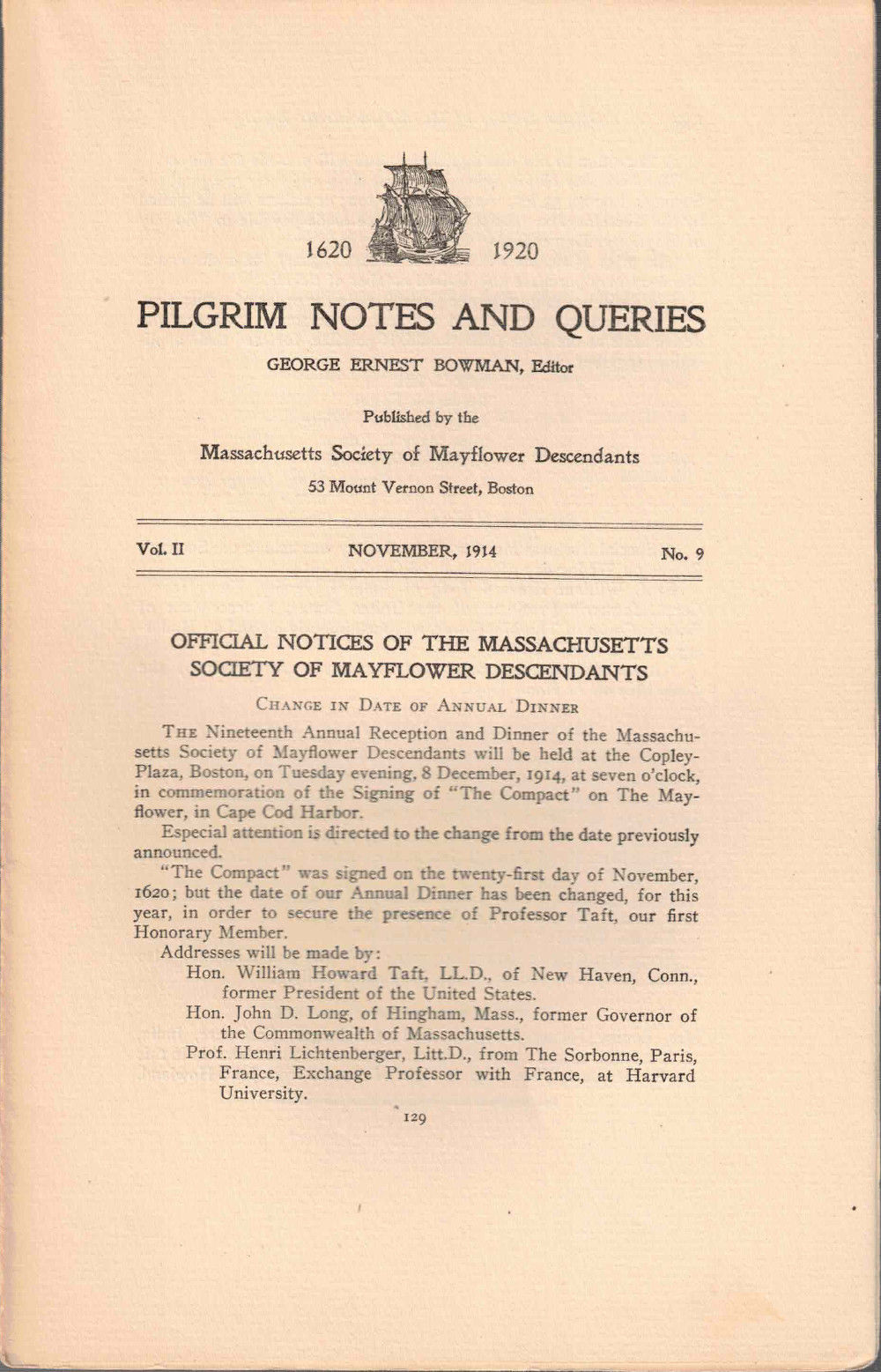 1620 1920

PILGRIM NOTES AND QUERIES

GEORGE ERNEST BOWMAN, Editor

Published by the

Massachusetts Society of Mayflower Descendants

53 Mount Vernon Street, Boston

Vol. II NOVEMBER, 1914 No. 9

OFFICIAL NOTICES OF THE MASSACHUSETTS SOCIETY OF MAYFLOWER DESCENDANTS

CHANGE IN DATE OF ANNUAL DINNER

THE Nineteenth Annual Reception and Dinner of the Massachusetts Society of Mayflower Descendants will be held at the Copley-Plaza, Boston, on Tuesday evening, 8 December, 1914, at seven o'clock, in commemoration of the Signing of "The Compact" on The Mayflower, in Cape Cod Harbor.

Especial attention is directed to the change from the date previously announced.

"The Compact" was signed on the twenty-first day of November, 1620; but the date of our Annual Dinner has been changed, for this year, in order to secure the presence of Professor Taft, our first Honorary Member.

Addresses will be made by:

Hon. William Howard Taft, LL.D., of New Haven, Conn., former President of the United States.

Hon. John D. Long, of Hingham, Mass., former Governor of the Commonwealth of Massachusetts.

Prof. Henri Lichtenberger, Litt.D., from The Sorbonne, Paris, France, Exchange Professor with France, at Harvard University.

129